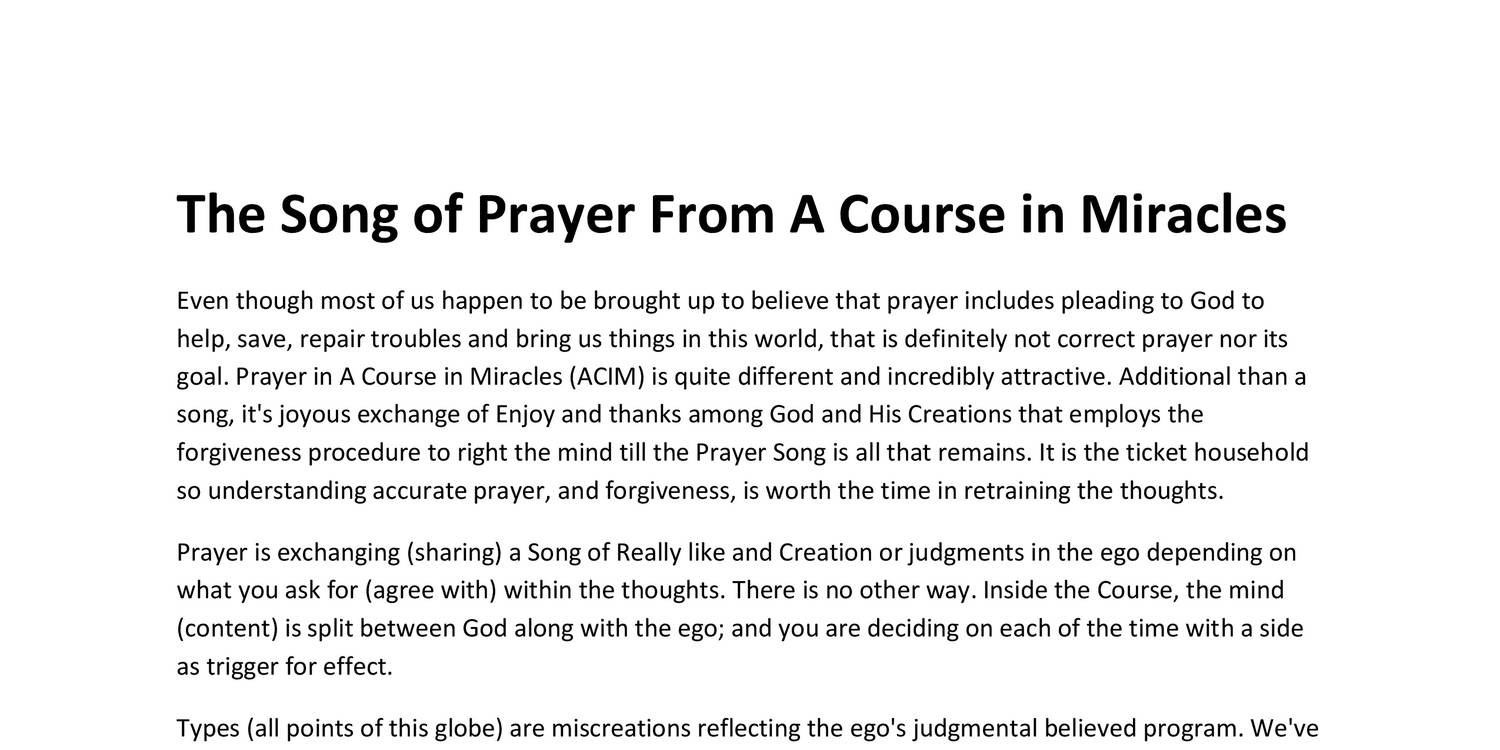 The Song of Prayer From A Course in Miracles

Even though most of us happen to be brought up to believe that prayer includes pleading to God to help, save, repair troubles and bring us things in this world, that is definitely not correct prayer nor its goal. Prayer in A Course in Miracles (ACIM) is quite different and incredibly attractive. Additional than a song, it's joyous exchange of Enjoy and thanks among God and His Creations that employs the forgiveness procedure to right the mind till the Prayer Song is all that remains. It is the ticket household so understanding accurate prayer, and forgiveness, is worth the time in retraining the thoughts.

Prayer is exchanging (sharing) a Song of Really like and Creation or judgments in the ego depending on what you ask for (agree with) within the thoughts. There is no other way. Inside the Course, the mind (content) is split between God along with the ego; and you are deciding on each of the time with a side as trigger for effect.

Types (all points of this globe) are miscreations reflecting the ego's judgmental believed program. We've